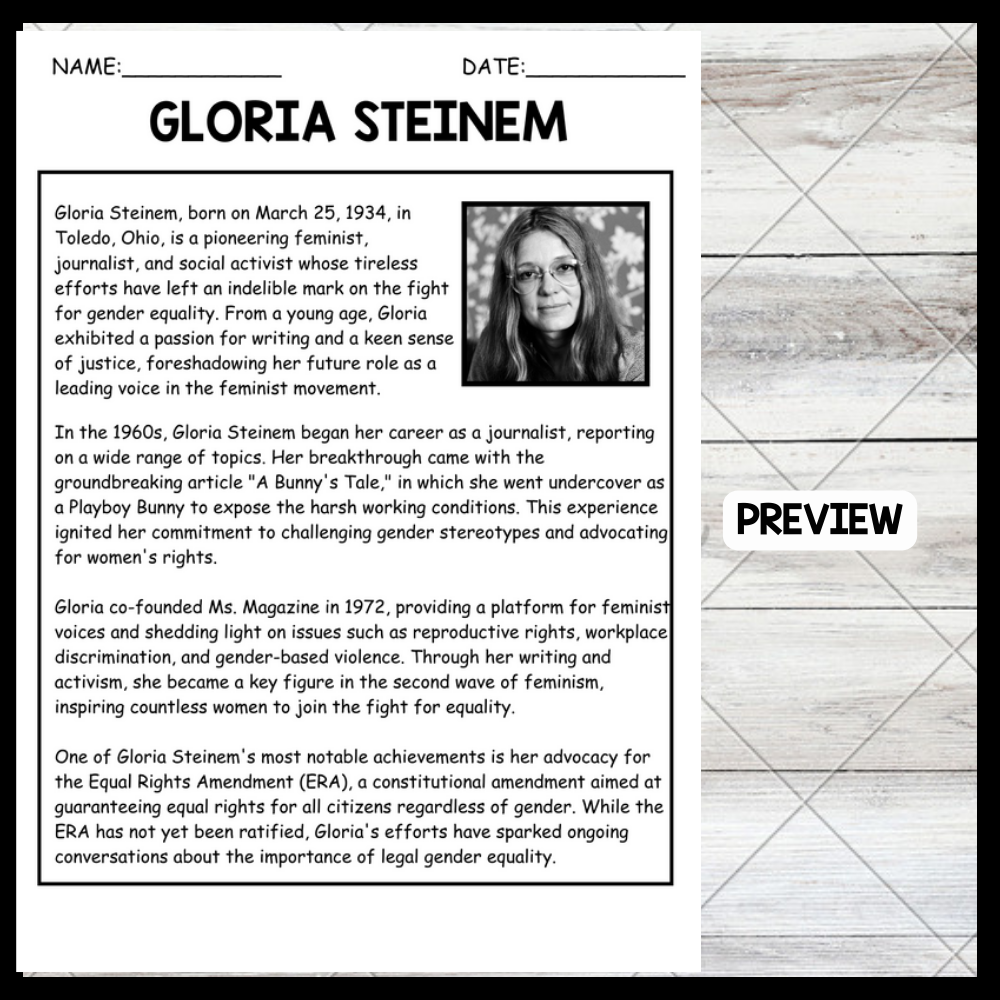 NAME:____ DATE:____

GLORIA STEINEM

Gloria Steinem, born on March 25, 1934, in Toledo, Ohio, is a pioneering feminist, journalist, and social activist whose tireless efforts have left an indelible mark on the fight for gender equality. From a young age, Gloria exhibited a passion for writing and a keen sense of justice, foreshadowing her future role as a leading voice in the feminist movement.

In the 1960s, Gloria Steinem began her career as a journalist, reporting on a wide range of topics. Her breakthrough came with the groundbreaking article "A Bunny's Tale," in which she went undercover as a Playboy Bunny to expose the harsh working conditions. This experience ignited her commitment to challenging gender stereotypes and advocating for women's rights.

Gloria co-founded Ms. Magazine in 1972, providing a platform for feminist voices and shedding light on issues such as reproductive rights, workplace discrimination, and gender-based violence. Through her writing and activism, she became a key figure in the second wave of feminism, inspiring countless women to join the fight for equality.

One of Gloria Steinem's most notable achievements is her advocacy for the Equal Rights Amendment (ERA), a constitutional amendment aimed at guaranteeing equal rights for all citizens regardless of gender. While the ERA has not yet been ratified, Gloria's efforts have sparked ongoing conversations about the importance of legal gender equality.

PREVIEW